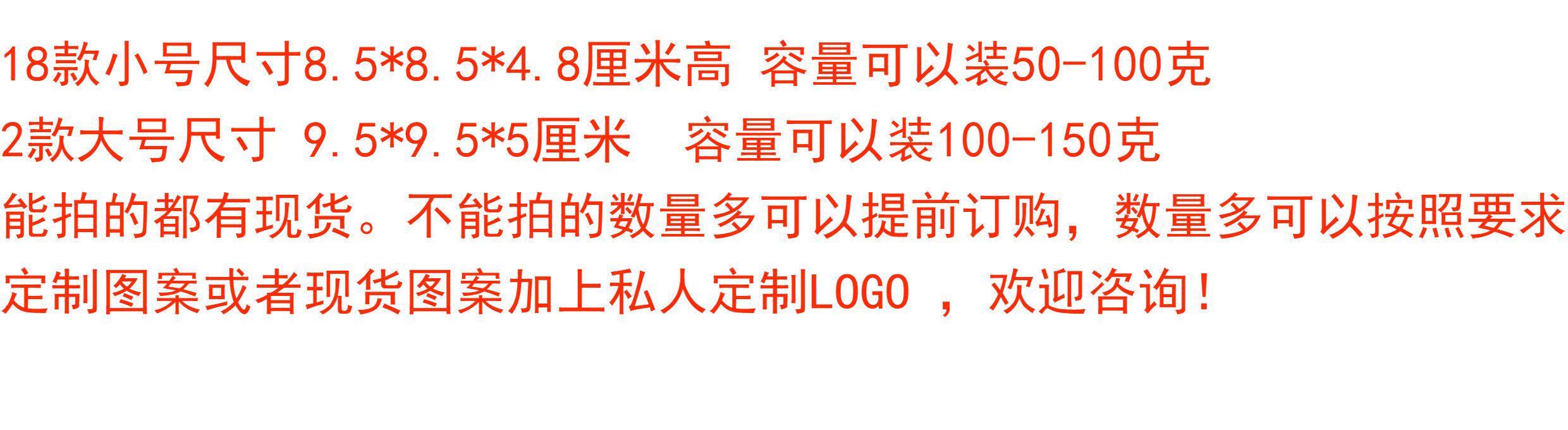 18款小号尺寸8.5*8.5*4.8厘米高 容量可以装50-100克

2款大号尺寸 9.5*9.5*5厘米 容量可以装100-150克

能拍的都有现货。不能拍的数量多可以提前订购，数量多可以按照要求定制图案或者现货图案加上私人定制LOGO ，欢迎咨询!